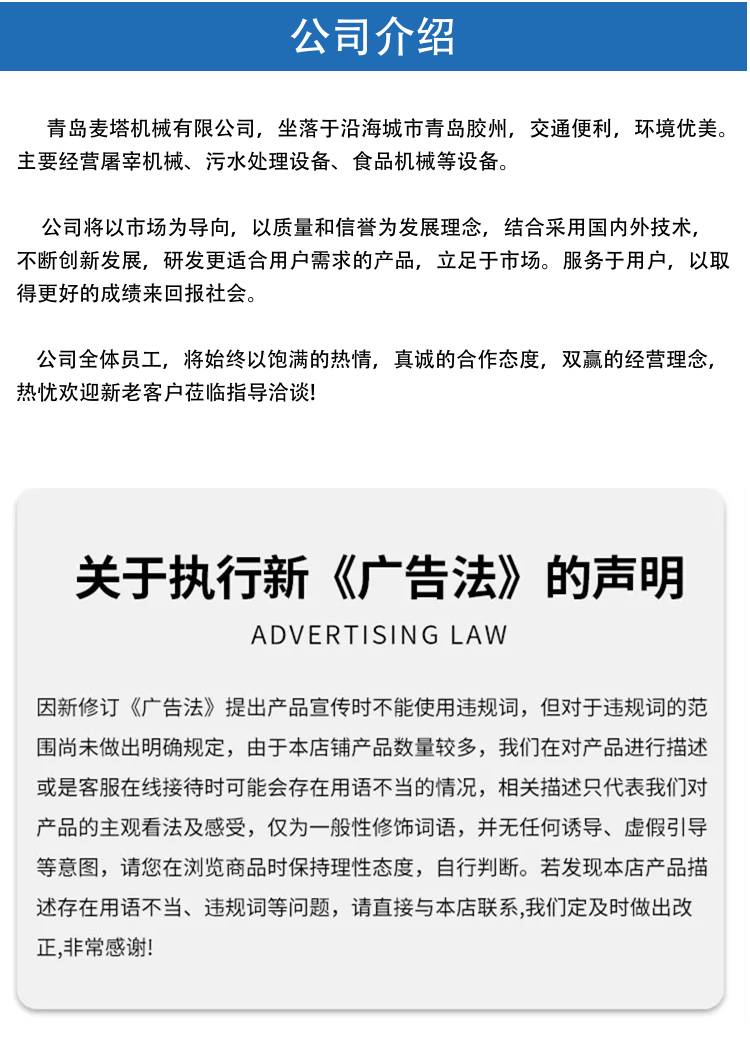 公司介绍

青岛麦塔机械有限公司，坐落于沿海城市青岛胶州，交通便利，环境优美。主要经营屠宰机械、污水处理设备、食品机械等设备。

公司将以市场为导向，以质量和信誉为发展理念，结合采用国内外技术，不断创新发展，研发更适合用户需求的产品，立足于市场。服务于用户，以取得更好的成绩来回报社会。

公司全体员工，将始终以饱满的热情，真诚的合作态度，双赢的经营理念，热忱欢迎新老客户莅临指导洽谈！

关于执行新《广告法》的声明

ADVERTISING LAW

因新修订《广告法》提出产品宣传时不能使用违规词，但对于违规词的范围尚未做出明确规定，由于本店铺产品数量较多，我们在对产品进行描述或是客服在线接待时可能会存在用语不当的情况，相关描述只代表我们对产品的主观看法及感受，仅为一般性修饰词语，并无任何诱导、虚假引导等意图，请您在浏览商品时保持理性态度，自行判断。若发现本店产品描述存在用语不当、违规词等问题，请直接与本店联系,我们定及时做出改正,非常感谢!